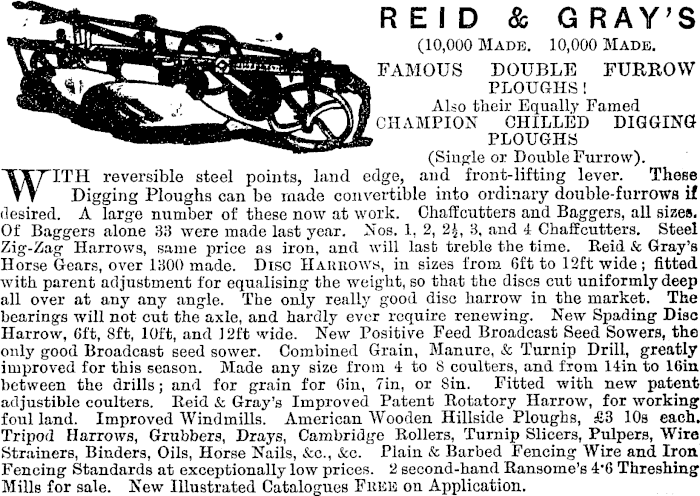 REID & GRAY'S

(10,000 MADE. 10,000 MADE.

FAMOUS DOUBLE FURROW PLOUGHS!

Also their Equally Famed

CHAMPION CHILLED DIGGING PLOUGHS

(Single or Double Furrow).

WITH reversible steel points, land edge, and front-lifting lever. These Digging Ploughs can be made convertible into ordinary double-furrows if desired. A large number of these now at work. Chaffcutters and Baggers, all sizes. Of Baggers alone 33 were made last year. Nos. 1, 2, $2\frac{1}{2}$, 3, and 4 Chaffcutters. Steel Zig-Zag Harrows, same price as iron, and will last treble the time. Reid & Gray's Horse Gears, over 1300 made. DISC HARROWS, in sizes from 6ft to 12ft wide; fitted with parent adjustment for equalising the weight, so that the discs cut uniformly deep all over at any any angle. The only really good disc harrow in the market. The bearings will not cut the axle, and hardly ever require renewing. New Spading Disc Harrow, 6ft, 8ft, 10ft, and 12ft wide. New Positive Feed Broadcast Seed Sowers, the only good Broadcast seed sower. Combined Grain, Manure, & Turnip Drill, greatly improved for this season. Made any size from 4 to 8 coulters, and from 14in to 16in between the drills; and for grain for 6in, 7in, or 8in. Fitted with new patent adjustible coulters. Reid & Gray's Improved Patent Rotatory Harrow, for working foul land. Improved Windmills. American Wooden Hillside Ploughs, £3 10s each. Tripod Harrows, Grubbers, Drays, Cambridge Rollers, Turnip Slicers, Pulpers, Wire Strainers, Binders, Oils, Horse Nails, &c., &c. Plain & Barbed Fencing Wire and Iron Fencing Standards at exceptionally low prices. 2 second-hand Ransome's 4·6 Threshing Mills for sale. New Illustrated Catalogues FREE on Application.